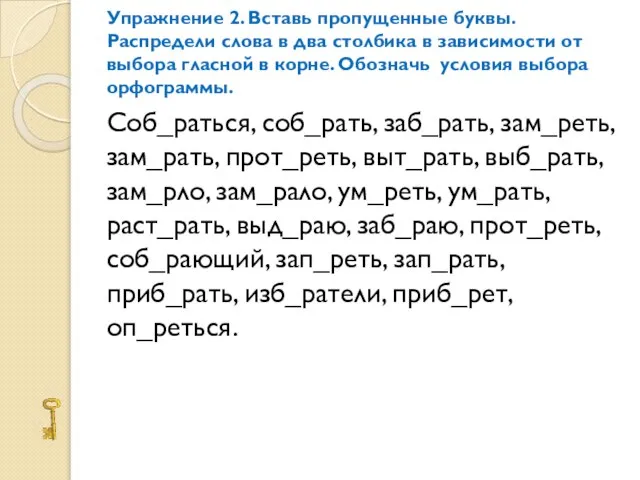 Упражнение 2. Вставь пропущенные буквы. Распредели слова в два столбика в зависимости от выбора гласной в корне. Обозначь условия выбора орфограммы.

Соб_раться, соб_рать, заб_рать, зам_реть, зам_рать, прот_реть, выт_рать, выб_рать, зам_рло, зам_рало, ум_реть, ум_рать, раст_рать, выд_раю, заб_раю, прот_реть, соб_рающий, зап_реть, зап_рать, приб_рать, изб_ратели, приб_рет, оп_реться.